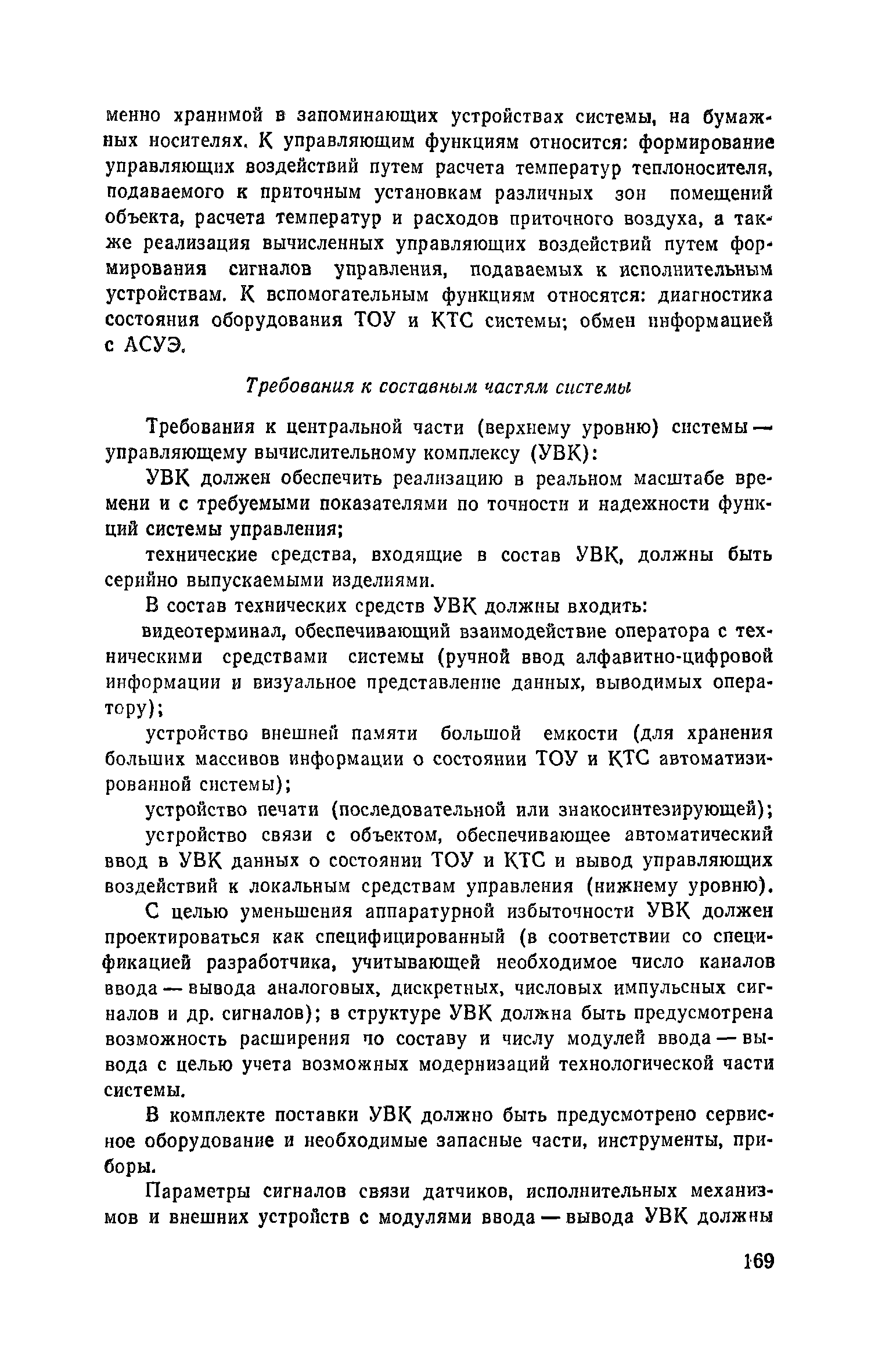 менно хранимой в запоминающих устройствах системы, на бумажных носителях. К управляющим функциям относится: формирование управляющих воздействий путем расчета температур теплоносителя, подаваемого к приточным установкам различных зон помещений объекта, расчета температур и расходов приточного воздуха, а также реализация вычисленных управляющих воздействий путем формирования сигналов управления, подаваемых к исполнительным устройствам. К вспомогательным функциям относятся: диагностика состояния оборудования ТОУ и КТС системы; обмен информацией с АСУЭ.

Требования к составным частям системы

Требования к центральной части (верхнему уровню) системы — управляющему вычислительному комплексу (УВК):

УВК должен обеспечить реализацию в реальном масштабе времени и с требуемыми показателями по точности и надежности функций системы управления;

технические средства, входящие в состав УВК, должны быть серийно выпускаемыми изделиями.

В состав технических средств УВК должны входить:

видеотерминал, обеспечивающий взаимодействие оператора с техническими средствами системы (ручной ввод алфавитно-цифровой информации и визуальное представление данных, выводимых оператору);

устройство внешней памяти большой емкости (для хранения больших массивов информации о состоянии ТОУ и КТС автоматизированной системы);

устройство печати (последовательной или знакосинтезирующей);

устройство связи с объектом, обеспечивающее автоматический ввод в УВК данных о состоянии ТОУ и КТС и вывод управляющих воздействий к локальным средствам управления (нижнему уровню).

С целью уменьшения аппаратурной избыточности УВК должен проектироваться как специфицированный (в соответствии со спецификацией разработчика, учитывающей необходимое число каналов ввода — вывода аналоговых, дискретных, числовых импульсных сигналов и др. сигналов); в структуре УВК должна быть предусмотрена возможность расширения по составу и числу модулей ввода — вывода с целью учета возможных модернизаций технологической части системы.

В комплекте поставки УВК должно быть предусмотрено сервисное оборудование и необходимые запасные части, инструменты, приборы.

Параметры сигналов связи датчиков, исполнительных механизмов и внешних устройств с модулями ввода — вывода УВК должны

169